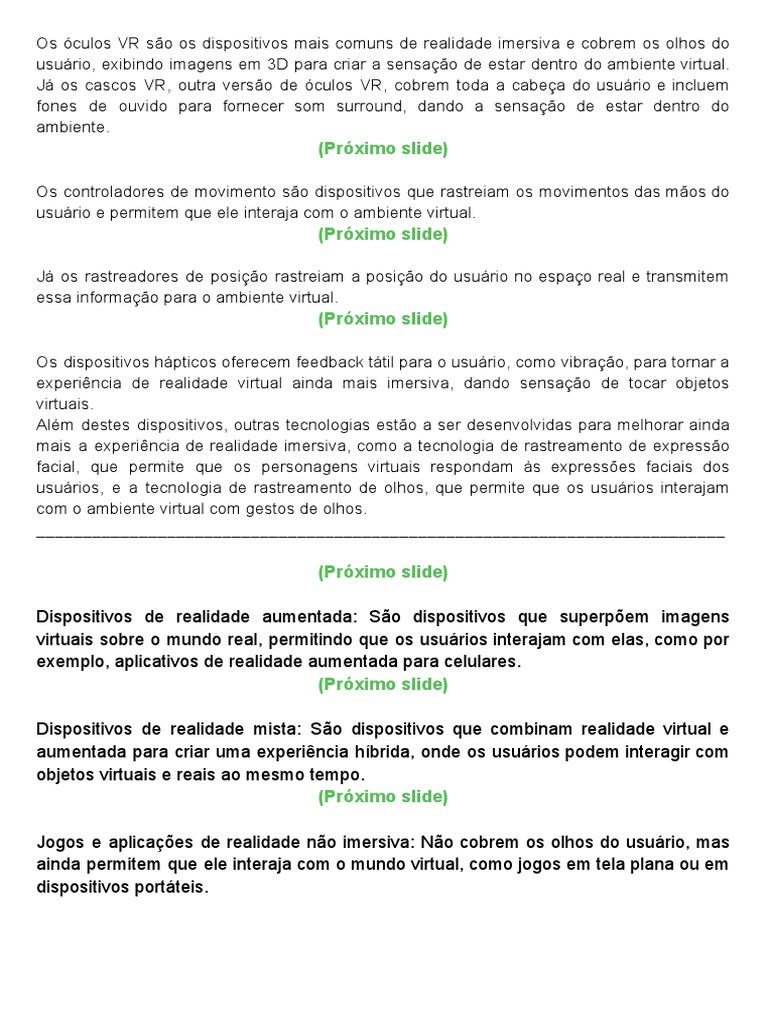 Os óculos VR são os dispositivos mais comuns de realidade imersiva e cobrem os olhos do usuário, exibindo imagens em 3D para criar a sensação de estar dentro do ambiente virtual. Já os cascos VR, outra versão de óculos VR, cobrem toda a cabeça do usuário e incluem fones de ouvido para fornecer som surround, dando a sensação de estar dentro do ambiente.

(Próximo slide)

Os controladores de movimento são dispositivos que rastreiam os movimentos das mãos do usuário e permitem que ele interaja com o ambiente virtual.

(Próximo slide)

Já os rastreadores de posição rastreiam a posição do usuário no espaço real e transmitem essa informação para o ambiente virtual.

(Próximo slide)

Os dispositivos hápticos oferecem feedback tátil para o usuário, como vibração, para tornar a experiência de realidade virtual ainda mais imersiva, dando sensação de tocar objetos virtuais.

Além destes dispositivos, outras tecnologias estão a ser desenvolvidas para melhorar ainda mais a experiência de realidade imersiva, como a tecnologia de rastreamento de expressão facial, que permite que os personagens virtuais respondam às expressões faciais dos usuários, e a tecnologia de rastreamento de olhos, que permite que os usuários interajam com o ambiente virtual com gestos de olhos.

____

(Próximo slide)

Dispositivos de realidade aumentada: São dispositivos que superpõem imagens virtuais sobre o mundo real, permitindo que os usuários interajam com elas, como por exemplo, aplicativos de realidade aumentada para celulares.

(Próximo slide)

Dispositivos de realidade mista: São dispositivos que combinam realidade virtual e aumentada para criar uma experiência híbrida, onde os usuários podem interagir com objetos virtuais e reais ao mesmo tempo.

(Próximo slide)

Jogos e aplicações de realidade não imersiva: Não cobrem os olhos do usuário, mas ainda permitem que ele interaja com o mundo virtual, como jogos em tela plana ou em dispositivos portáteis.